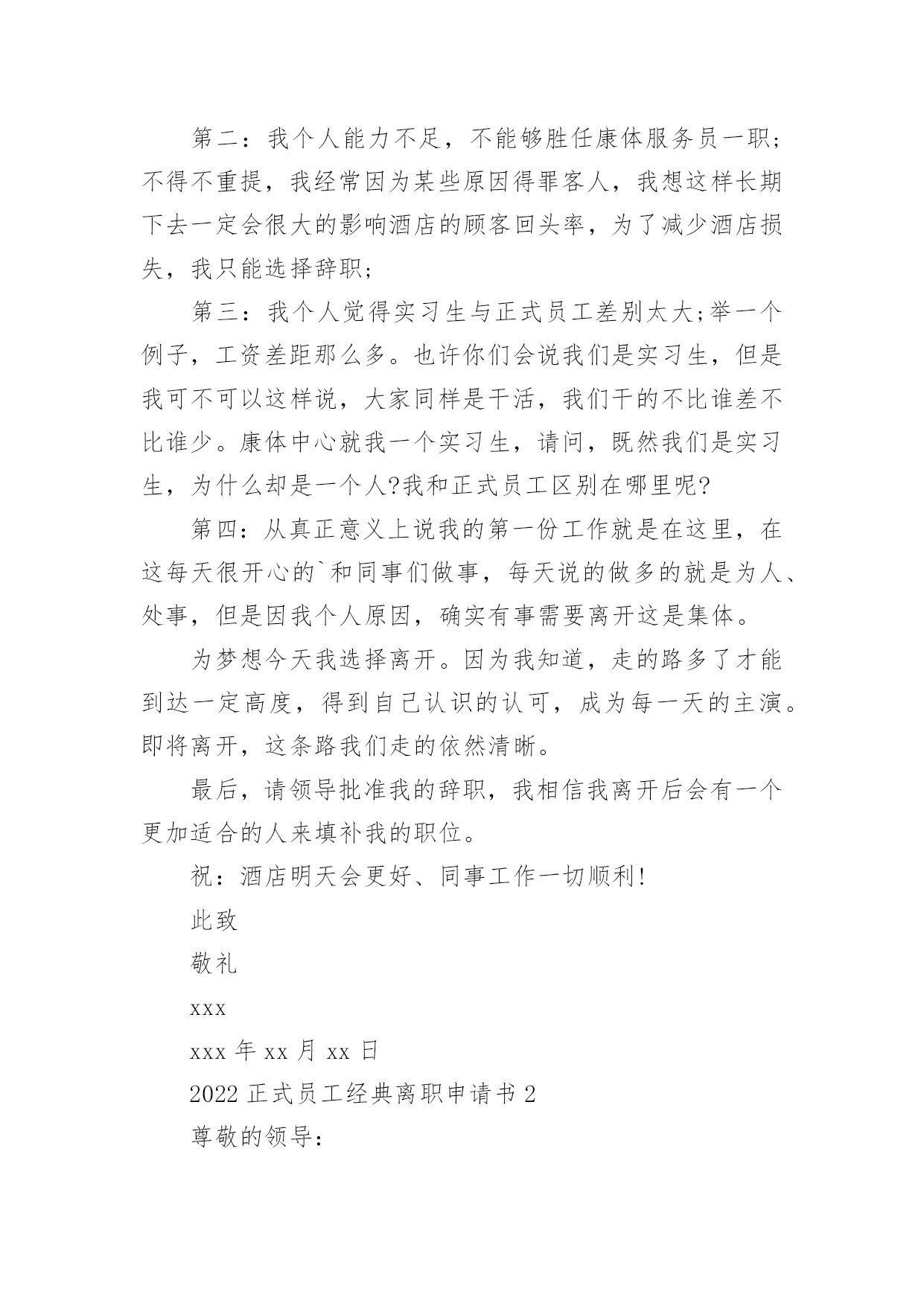 第二：我个人能力不足，不能够胜任康体服务员一职；不得不重提，我经常因为某些原因得罪客人，我想这样长期下去一定会很大的影响酒店的顾客回头率，为了减少酒店损失，我只能选择辞职;

第三：我个人觉得实习生与正式员工差别太大;举一个例子，工资差距那么多。也许你们会说我们是实习生，但是我可不可以这样说，大家同样是干活，我们干的不比谁差不比谁少。康体中心就我一个实习生，请问，既然我们是实习生，为什么却是一个人?我和正式员工区别在哪里呢?

第四：从真正意义上说我的第一份工作就是在这里，在这每天很开心的`和同事们做事，每天说的做多的就是为人、处事，但是因我个人原因，确实有事需要离开这是集体。

为梦想今天我选择离开。因为我知道，走的路多了才能到达一定高度，得到自己认识的认可，成为每一天的主演。即将离开，这条路我们走的依然清晰。

最后，请领导批准我的辞职，我相信我离开后会有一个更加适合的人来填补我的职位。

祝：酒店明天会更好、同事工作一切顺利!

此致

敬礼

xxx

xxx 年 xx 月 xx 日

2022 正式员工经典离职申请书 2

尊敬的领导：